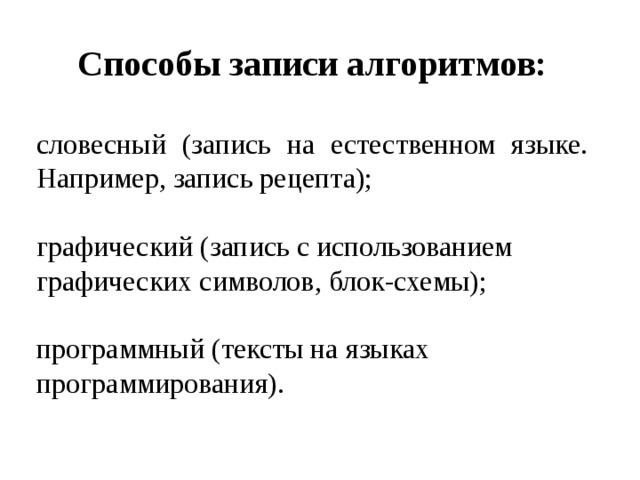 Способы записи алгоритмов:

словесный (запись на естественном языке. Например, запись рецепта);

графический (запись с использованием графических символов, блок-схемы);

программный (тексты на языках программирования).